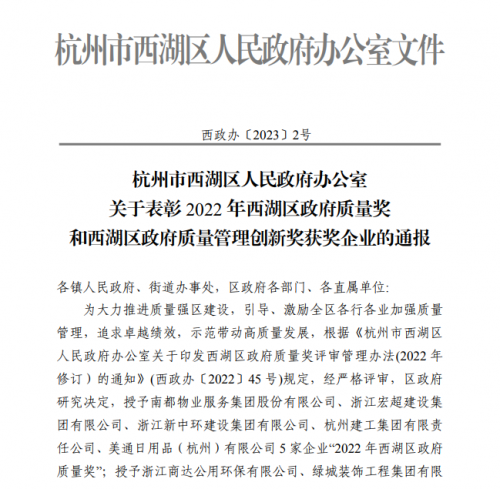 杭州市西湖区人民政府办公室文件

西政办〔2023〕2号

杭州市西湖区人民政府办公室
关于表彰 2022 年西湖区政府质量奖
和西湖区政府质量管理创新奖获奖企业的通报

各镇人民政府、街道办事处，区政府各部门、各直属单位:

为大力推进质量强区建设，引导、激励全区各行各业加强质量管理，追求卓越绩效，示范带动高质量发展，根据《杭州市西湖区人民政府办公室关于印发西湖区政府质量奖评审管理办法(2022 年修订）的通知》(西政办〔2022〕45 号)规定，经严格评审，区政府研究决定，授予南都物业服务集团股份有限公司、浙江宏超建设集团有限公司、浙江新中环建设集团有限公司、杭州建工集团有限责任公司、美通日用品（杭州）有限公司 5 家企业“2022 年西湖区政府质量奖”；授予浙江商达公用环保有限公司、绿城装饰工程集团有限